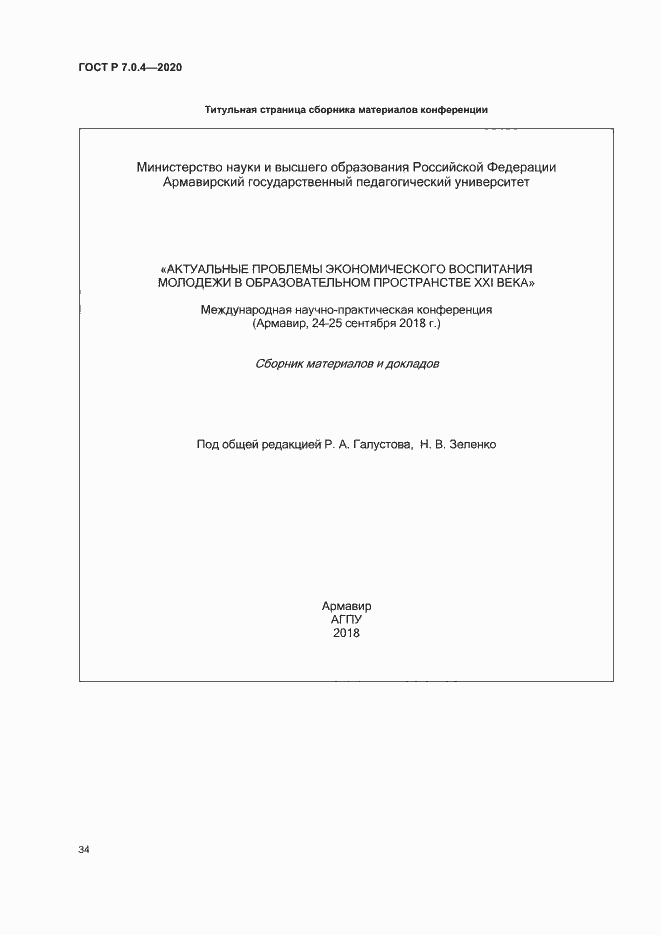 ГОСТ Р 7.0.4—2020

Титульная страница сборника материалов конференции

Министерство науки и высшего образования Российской Федерации
Армавирский государственный педагогический университет

«АКТУАЛЬНЫЕ ПРОБЛЕМЫ ЭКОНОМИЧЕСКОГО ВОСПИТАНИЯ МОЛОДЕЖИ В ОБРАЗОВАТЕЛЬНОМ ПРОСТРАНСТВЕ XXI ВЕКА»

Международная научно-практическая конференция
(Армавир, 24-25 сентября 2018 г.)

Сборник материалов и докладов

Под общей редакцией Р. А. Галустова, Н. В. Зеленко

Армавир
АГПУ
2018

34